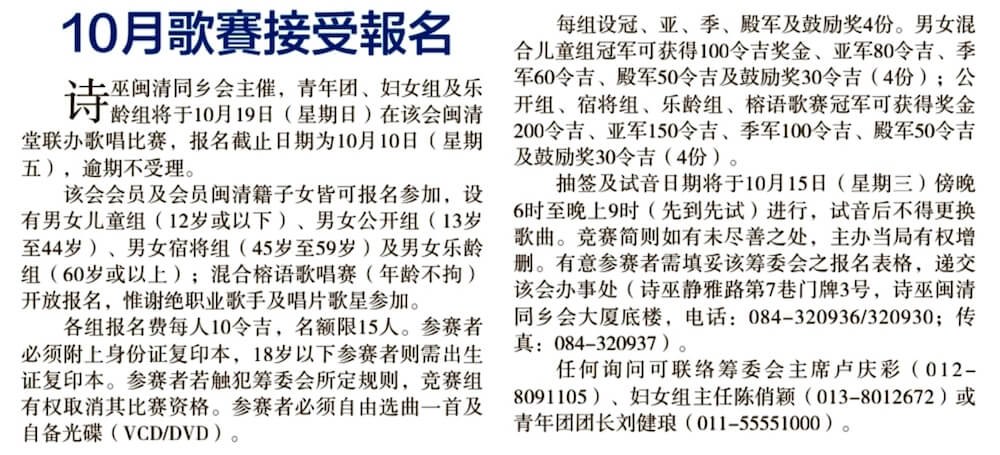 10月歌賽接受報名

诗巫闽清同乡会主催，青年团、妇女组及乐龄组将于10月19日（星期日）在该会闽清堂联办歌唱比赛，报名截止日期为10月10日（星期五），逾期不受理。

该会会员及会员闽清籍子女皆可报名参加，设有男女儿童组（12岁或以下）、男女公开组（13岁至44岁）、男女宿将组（45岁至59岁）及男女乐龄组（60岁或以上）；混合榕语歌唱赛（年龄不拘）开放报名，惟谢绝职业歌手及唱片歌星参加。

各组报名费每人10令吉，名额限15人。参赛者必须附上身份证复印本，18岁以下参赛者则需出生证复印本。参赛者若触犯筹委会所定规则，竞赛组有权取消其比赛资格。参赛者必须自由选曲一首及自备光碟（VCD/DVD）。

每组设冠、亚、季、殿军及鼓励奖4份。男女混合儿童组冠军可获得100令吉奖金、亚军80令吉、季军60令吉、殿军50令吉及鼓励奖30令吉（4份）；公开组、宿将组、乐龄组、榕语歌赛冠军可获得奖金200令吉、亚军150令吉、季军100令吉、殿军50令吉及鼓励奖30令吉（4份）。

抽签及试音日期将于10月15日（星期三）傍晚6时至晚上9时（先到先试）进行，试音后不得更换歌曲。竞赛简则如有未尽善之处，主办当局有权增删。有意参赛者需填妥该筹委会之报名表格，递交该会办事处（诗巫静雅路第7巷门牌3号，诗巫闽清同乡会大厦底楼，电话：084-320936/320930；传真：084-320937）。

任何询问可联络筹委会主席卢庆彩（012-8091105）、妇女组主任陈俏颖（013-8012672）或青年团团长刘健琅（011-55551000）。